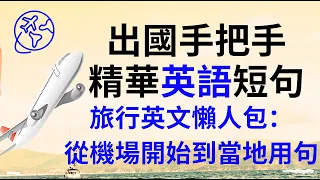 出國手把手
精華英語短句
旅行英文懶人包：
從機場開始到當地用句